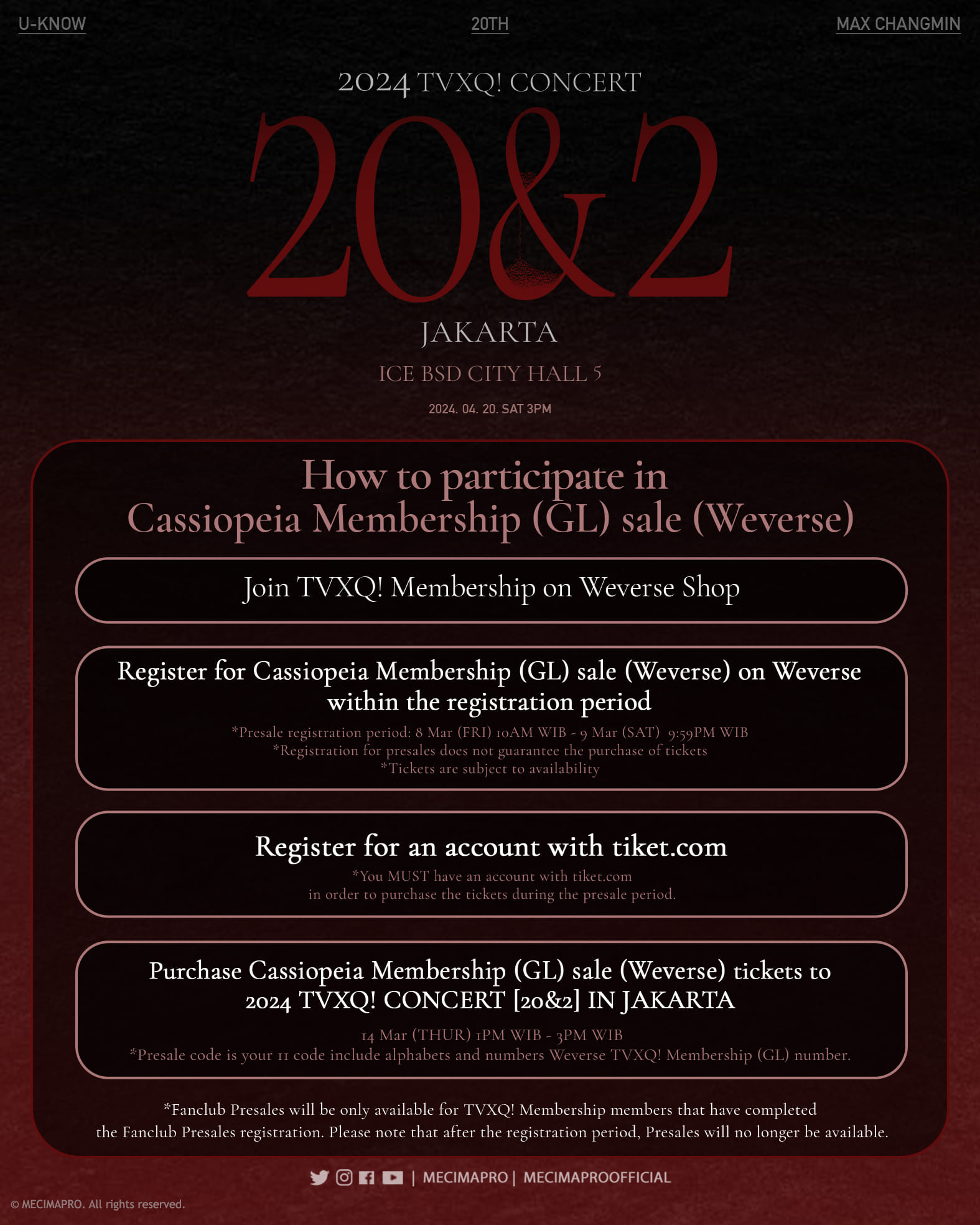 U-KNOW

20TH

MAX CHANGMIN

2024 TVXQ! CONCERT

20&2

JAKARTA

ICE BSD CITY HALL 5

2024. 04. 20. SAT 3PM

How to participate in Cassiopeia Membership (GL) sale (Weverse)

Join TVXQ! Membership on Weverse Shop

Register for Cassiopeia Membership (GL) sale (Weverse) on Weverse within the registration period

*Presale registration period: 8 Mar (FRI) 10AM WIB - 9 Mar (SAT) 9:59PM WIB
*Registration for presales does not guarantee the purchase of tickets
*Tickets are subject to availability

Register for an account with tiket.com

*You MUST have an account with tiket.com in order to purchase the tickets during the presale period.

Purchase Cassiopeia Membership (GL) sale (Weverse) tickets to 2024 TVXQ! CONCERT [20&2] IN JAKARTA

14 Mar (THUR) 1PM WIB - 3PM WIB
*Presale code is your 11 code include alphabets and numbers Weverse TVXQ! Membership (GL) number.

*Fanclub Presales will be only available for TVXQ! Membership members that have completed the Fanclub Presales registration. Please note that after the registration period, Presales will no longer be available.

| MECIMAPRO | MECIMAPROOFFICIAL

© MECIMAPRO. All rights reserved.